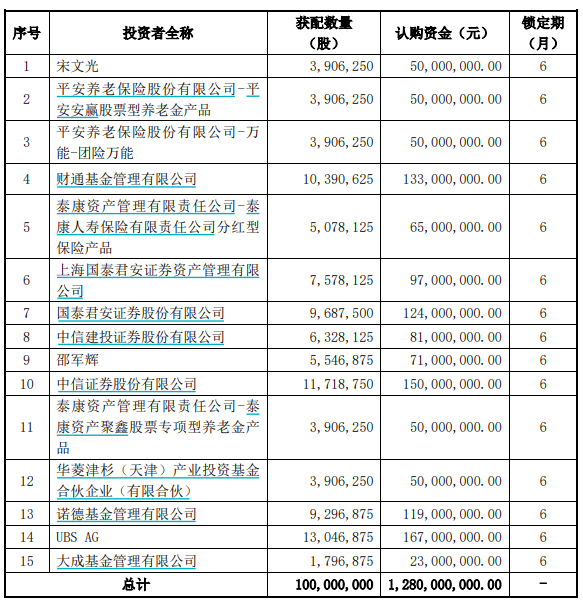 | 序号 | 投资者全称 | 获配数量（股） | 认购资金（元） | 锁定期（月） |
|---|---|---|---|---|
| 1 | 宋文光 | 3,906,250 | 50,000,000.00 | 6 |
| 2 | 平安养老保险股份有限公司-平安安赢股票型养老金产品 | 3,906,250 | 50,000,000.00 | 6 |
| 3 | 平安养老保险股份有限公司-万能-团险万能 | 3,906,250 | 50,000,000.00 | 6 |
| 4 | 财通基金管理有限公司 | 10,390,625 | 133,000,000.00 | 6 |
| 5 | 泰康资产管理有限责任公司-泰康人寿保险有限责任公司分红型保险产品 | 5,078,125 | 65,000,000.00 | 6 |
| 6 | 上海国泰君安证券资产管理有限公司 | 7,578,125 | 97,000,000.00 | 6 |
| 7 | 国泰君安证券股份有限公司 | 9,687,500 | 124,000,000.00 | 6 |
| 8 | 中信建投证券股份有限公司 | 6,328,125 | 81,000,000.00 | 6 |
| 9 | 邵军辉 | 5,546,875 | 71,000,000.00 | 6 |
| 10 | 中信证券股份有限公司 | 11,718,750 | 150,000,000.00 | 6 |
| 11 | 泰康资产管理有限责任公司-泰康资产聚鑫股票专项型养老金产品 | 3,906,250 | 50,000,000.00 | 6 |
| 12 | 华菱津杉（天津）产业投资基金合伙企业（有限合伙） | 3,906,250 | 50,000,000.00 | 6 |
| 13 | 诺德基金管理有限公司 | 9,296,875 | 119,000,000.00 | 6 |
| 14 | UBS AG | 13,046,875 | 167,000,000.00 | 6 |
| 15 | 大成基金管理有限公司 | 1,796,875 | 23,000,000.00 | 6 |
| 总计 | | 100,000,000 | 1,280,000,000.00 | - |